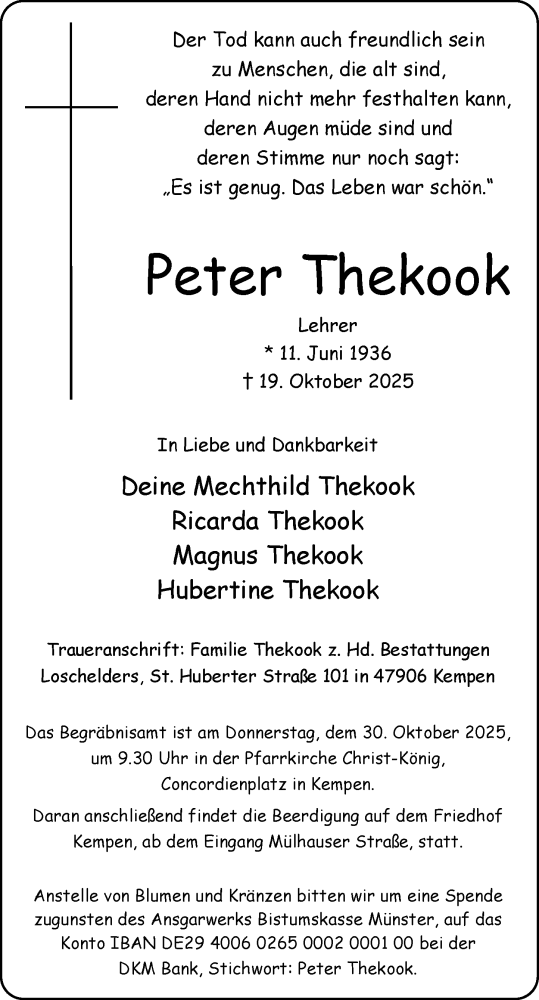 Der Tod kann auch freundlich sein
zu Menschen, die alt sind,
deren Hand nicht mehr festhalten kann,
deren Augen müde sind und
deren Stimme nur noch sagt:
„Es ist genug. Das Leben war schön.“

Peter Thekook

Lehrer
* 11. Juni 1936
† 19. Oktober 2025

In Liebe und Dankbarkeit

Deine Mechthild Thekook
Ricarda Thekook
Magnus Thekook
Hubertine Thekook

Traueranschrift: Familie Thekook z. Hd. Bestattungen Loschelders, St. Huberter Straße 101 in 47906 Kempen

Das Begräbnisamt ist am Donnerstag, dem 30. Oktober 2025, um 9.30 Uhr in der Pfarrkirche Christ-König, Concordienplatz in Kempen.

Daran anschließend findet die Beerdigung auf dem Friedhof Kempen, ab dem Eingang Mülhauser Straße, statt.

Anstelle von Blumen und Kränzen bitten wir um eine Spende zugunsten des Ansgarwerks Bistumskasse Münster, auf das Konto IBAN DE29 4006 0265 0002 0001 00 bei der DKM Bank, Stichwort: Peter Thekook.